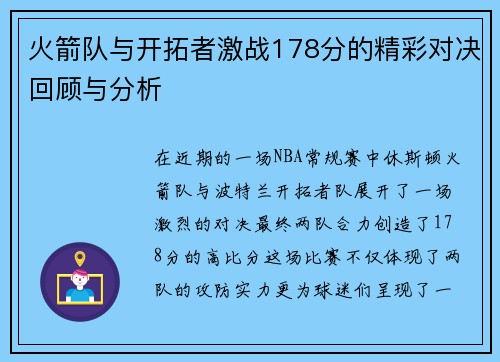 火箭队与开拓者激战178分的精彩对决回顾与分析

在近期的一场NBA常规赛中休斯顿火箭队与波特兰开拓者队展开了一场激烈的对决最终两队合力创造了178分的高比分这场比赛不仅体现了两队的攻防实力更为球迷们呈现了一